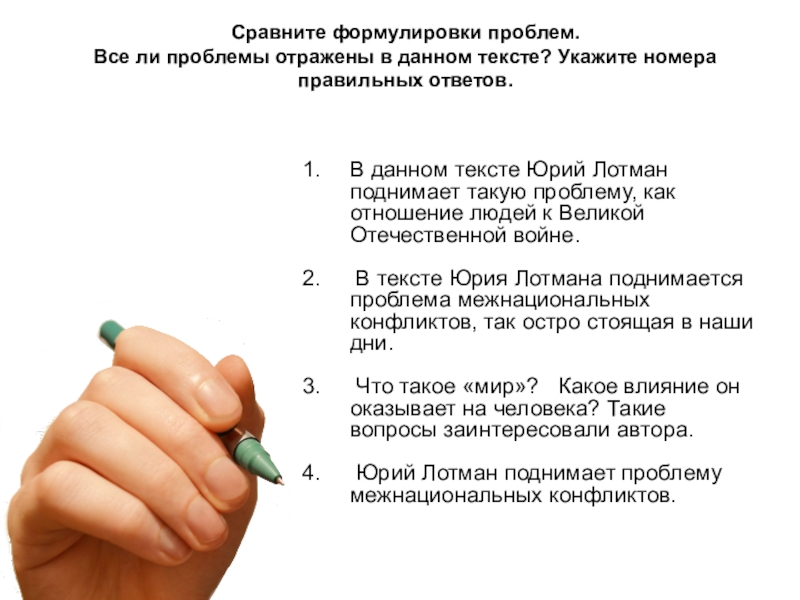 Сравните формулировки проблем.
Все ли проблемы отражены в данном тексте? Укажите номера правильных ответов.

1. В данном тексте Юрий Лотман поднимает такую проблему, как отношение людей к Великой Отечественной войне.

2. В тексте Юрия Лотмана поднимается проблема межнациональных конфликтов, так остро стоящая в наши дни.

3. Что такое «мир»? Какое влияние он оказывает на человека? Такие вопросы заинтересовали автора.

4. Юрий Лотман поднимает проблему межнациональных конфликтов.